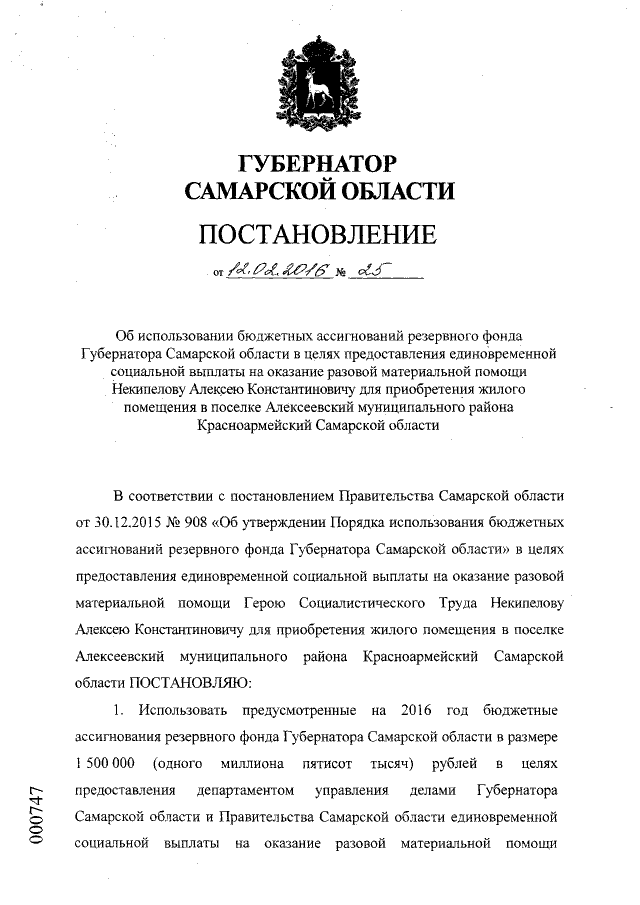 ГУБЕРНАТОР
САМАРСКОЙ ОБЛАСТИ

ПОСТАНОВЛЕНИЕ

от 12.02.2016 № 25

Об использовании бюджетных ассигнований резервного фонда Губернатора Самарской области в целях предоставления единовременной социальной выплаты на оказание разовой материальной помощи Некипелову Алексею Константиновичу для приобретения жилого помещения в поселке Алексеевский муниципального района Красноармейский Самарской области

В соответствии с постановлением Правительства Самарской области от 30.12.2015 № 908 «Об утверждении Порядка использования бюджетных ассигнований резервного фонда Губернатора Самарской области» в целях предоставления единовременной социальной выплаты на оказание разовой материальной помощи Герою Социалистического Труда Некипелову Алексею Константиновичу для приобретения жилого помещения в поселке Алексеевский муниципального района Красноармейский Самарской области ПОСТАНОВЛЯЮ:

1. Использовать предусмотренные на 2016 год бюджетные ассигнования резервного фонда Губернатора Самарской области в размере 1 500 000 (одного миллиона пятисот тысяч) рублей в целях предоставления департаментом управления делами Губернатора Самарской области и Правительства Самарской области единовременной социальной выплаты на оказание разовой материальной помощи

000747